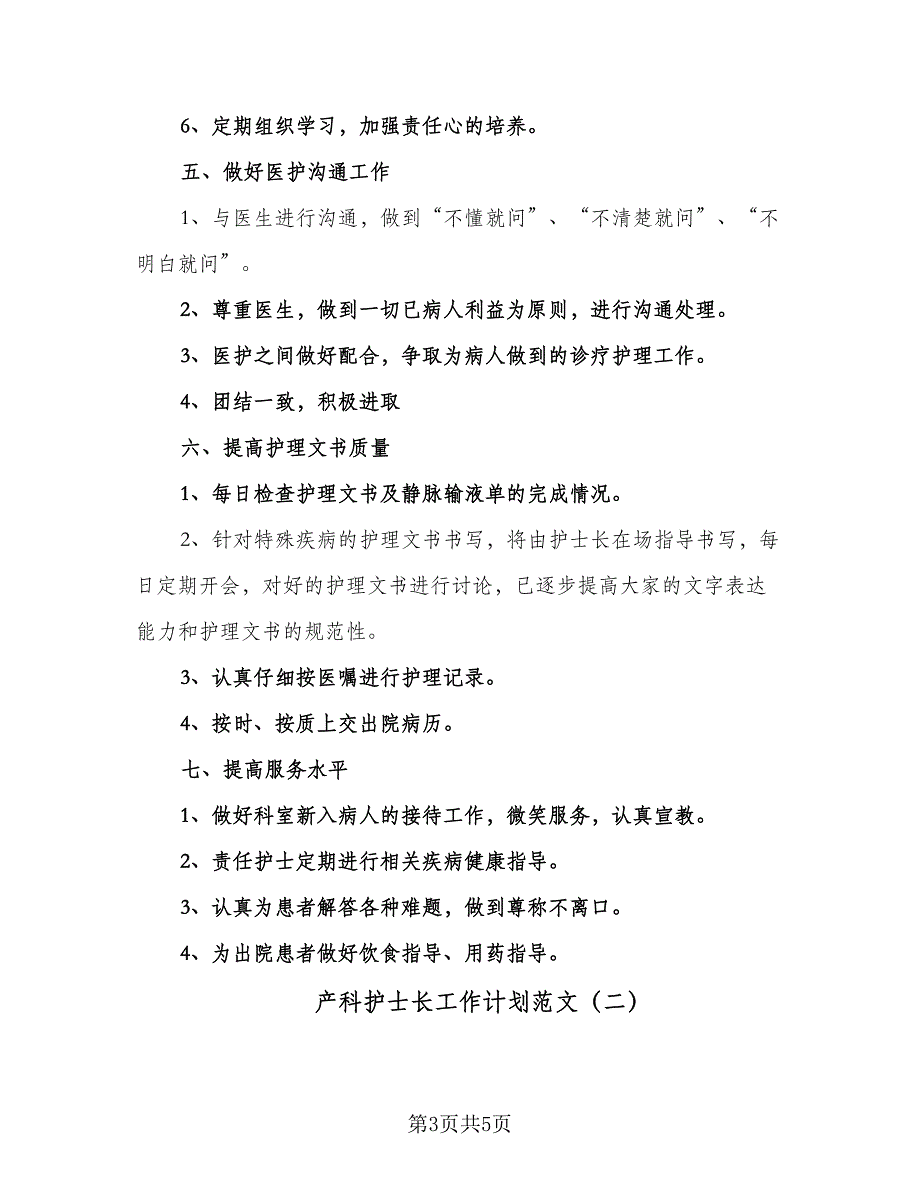 6、定期组织学习，加强责任心的培养。

五、做好医护沟通工作

1、与医生进行沟通，做到“不懂就问”、“不清楚就问”、“不明白就问”。

2、尊重医生，做到一切已病人利益为原则，进行沟通处理。

3、医护之间做好配合，争取为病人做到的诊疗护理工作。

4、团结一致，积极进取

六、提高护理文书质量

1、每日检查护理文书及静脉输液单的完成情况。

2、针对特殊疾病的护理文书书写，将由护士长在场指导书写，每日定期开会，对好的护理文书进行讨论，已逐步提高大家的文字表达能力和护理文书的规范性。

3、认真仔细按医嘱进行护理记录。

4、按时、按质上交出院病历。

七、提高服务水平

1、做好科室新入病人的接待工作，微笑服务，认真宣教。

2、责任护士定期进行相关疾病健康指导。

3、认真为患者解答各种难题，做到尊称不离口。

4、为出院患者做好饮食指导、用药指导。

产科护士长工作计划范文（二）

第3页共5页